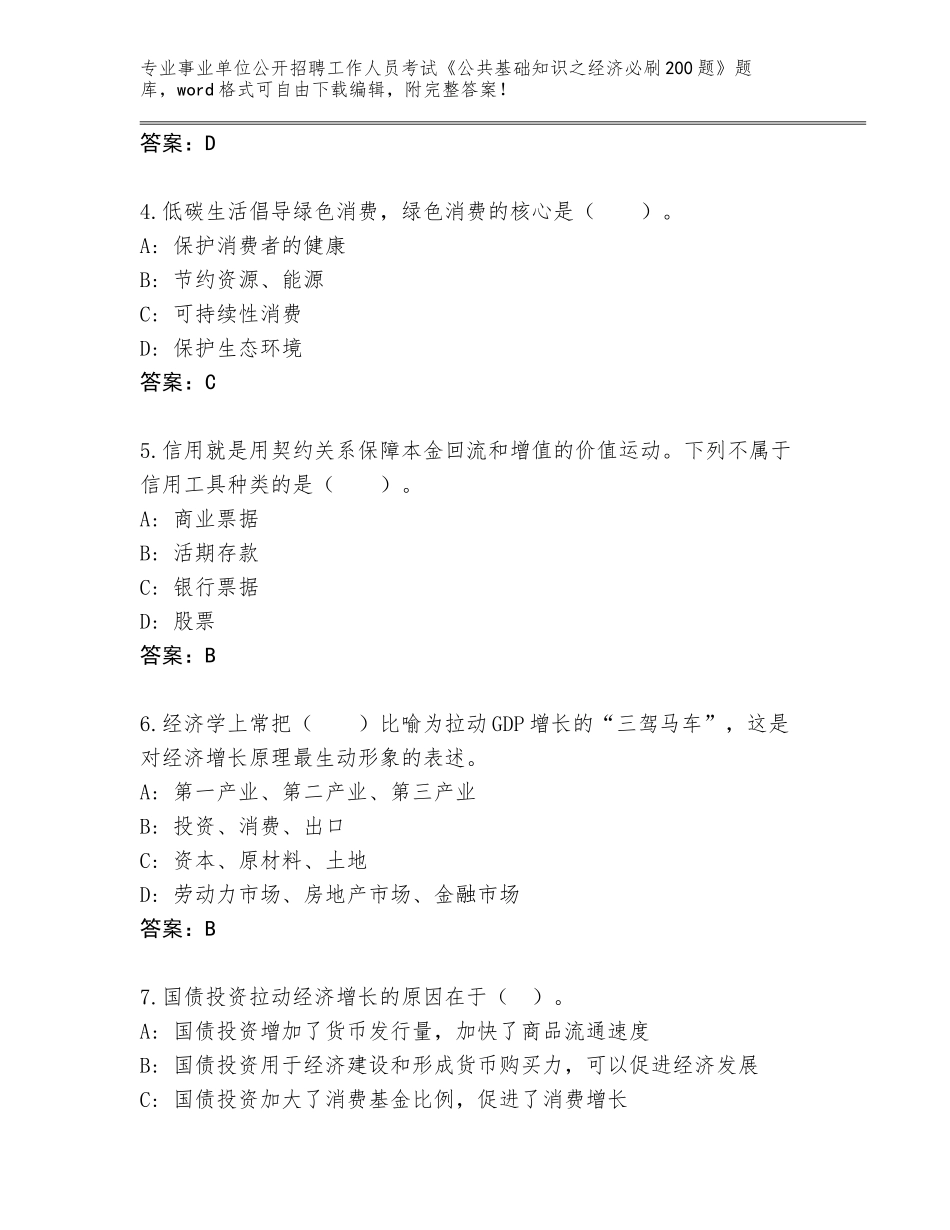 专业事业单位公开招聘工作人员考试《公共基础知识之经济必刷200题》题库，word格式可自由下载编辑，附完整答案！

答案：D

4.低碳生活倡导绿色消费，绿色消费的核心是（　　）。
A：保护消费者的健康
B：节约资源、能源
C：可持续性消费
D：保护生态环境
答案：C

5.信用就是用契约关系保障本金回流和增值的价值运动。下列不属于信用工具种类的是（　　）。
A：商业票据
B：活期存款
C：银行票据
D：股票
答案：B

6.经济学上常把（　　）比喻为拉动GDP增长的“三驾马车”，这是对经济增长原理最生动形象的表述。
A：第一产业、第二产业、第三产业
B：投资、消费、出口
C：资本、原材料、土地
D：劳动力市场、房地产市场、金融市场
答案：B

7.国债投资拉动经济增长的原因在于（　）。
A：国债投资增加了货币发行量，加快了商品流通速度
B：国债投资用于经济建设和形成货币购买力，可以促进经济发展
C：国债投资加大了消费基金比例，促进了消费增长